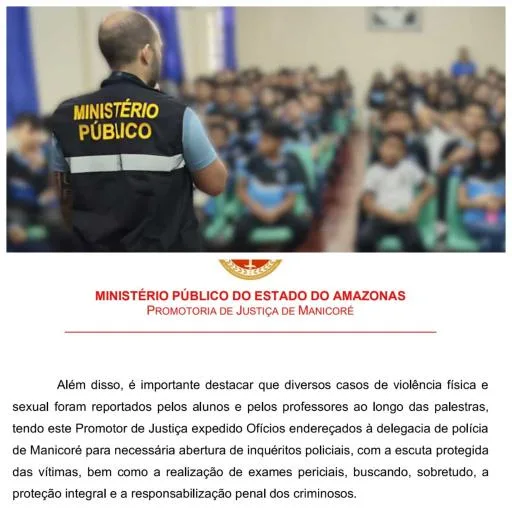 MINISTÉRIO PÚBLICO

MINISTÉRIO PÚBLICO DO ESTADO DO AMAZONAS
PROMOTORIA DE JUSTIÇA DE MANICORÉ

Além disso, é importante destacar que diversos casos de violência física e sexual foram reportados pelos alunos e pelos professores ao longo das palestras, tendo este Promotor de Justiça expedido Ofícios endereçados à delegacia de polícia de Manicoré para necessária abertura de inquéritos policiais, com a escuta protegida das vítimas, bem como a realização de exames periciais, buscando, sobretudo, a proteção integral e a responsabilização penal dos criminosos.